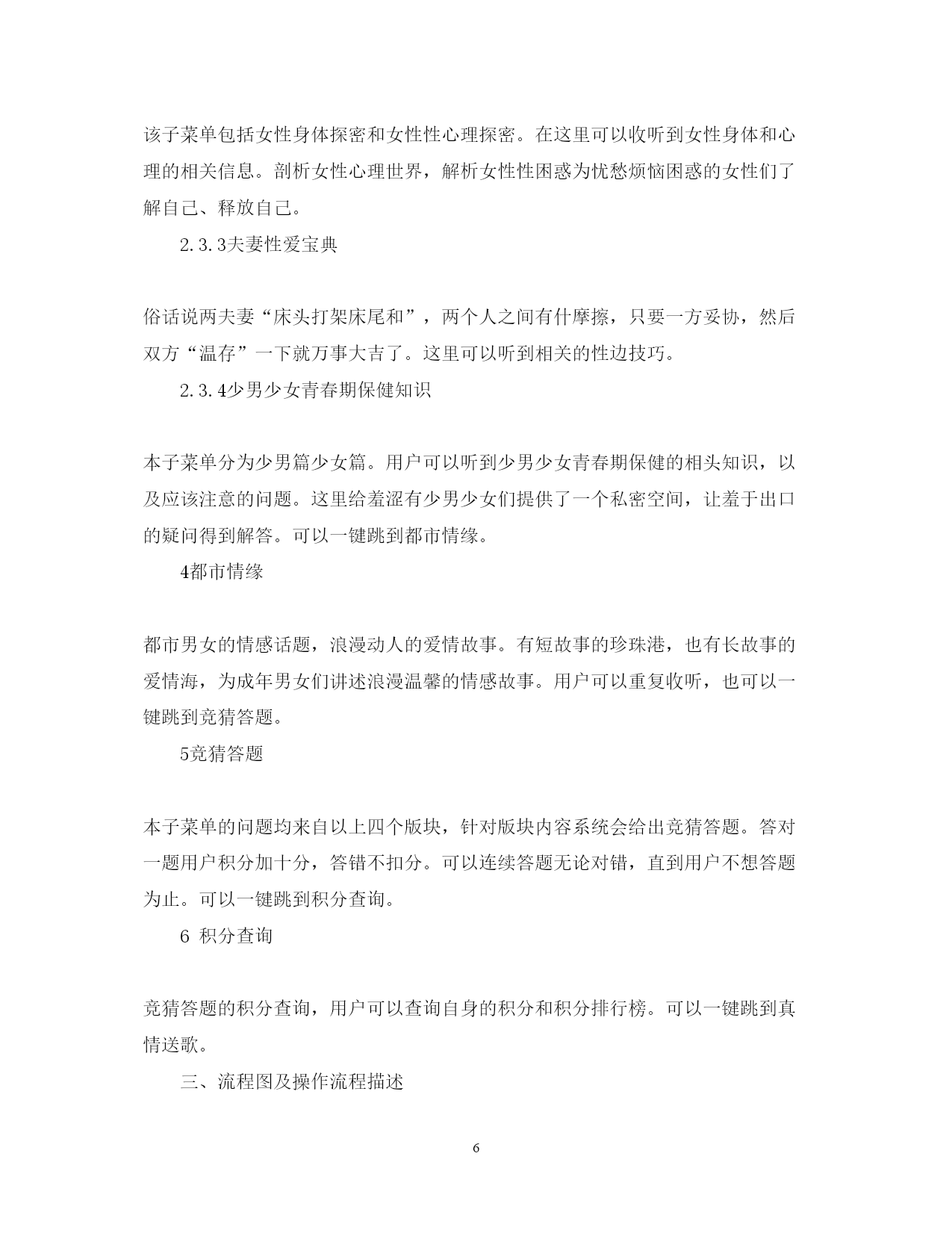 该子菜单包括女性身体探密和女性性心理探密。在这里可以收听到女性身体和心理的相关信息。剖析女性心理世界，解析女性性困惑为忧愁烦恼困惑的女性们了解自己、释放自己。

2.3.3夫妻性爱宝典

俗话说两夫妻“床头打架床尾和”，两个人之间有什摩擦，只要一方妥协，然后双方“温存”一下就万事大吉了。这里可以听到相关的性边技巧。

2.3.4少男少女青春期保健知识

本子菜单分为少男篇少女篇。用户可以听到少男少女青春期保健的相头知识，以及应该注意的问题。这里给羞涩有少男少女们提供了一个私密空间，让羞于出口的疑问得到解答。可以一键跳到都市情缘。

4都市情缘

都市男女的情感话题，浪漫动人的爱情故事。有短故事的珍珠港，也有长故事的爱情海，为成年男女们讲述浪漫温馨的情感故事。用户可以重复收听，也可以一键跳到竞猜答题。

5竞猜答题

本子菜单的问题均来自以上四个版块，针对版块内容系统会给出竞猜答题。答对一题用户积分加十分，答错不扣分。可以连续答题无论对错，直到用户不想答题为止。可以一键跳到积分查询。

6 积分查询

竞猜答题的积分查询，用户可以查询自身的积分和积分排行榜。可以一键跳到真情送歌。

三、流程图及操作流程描述

6